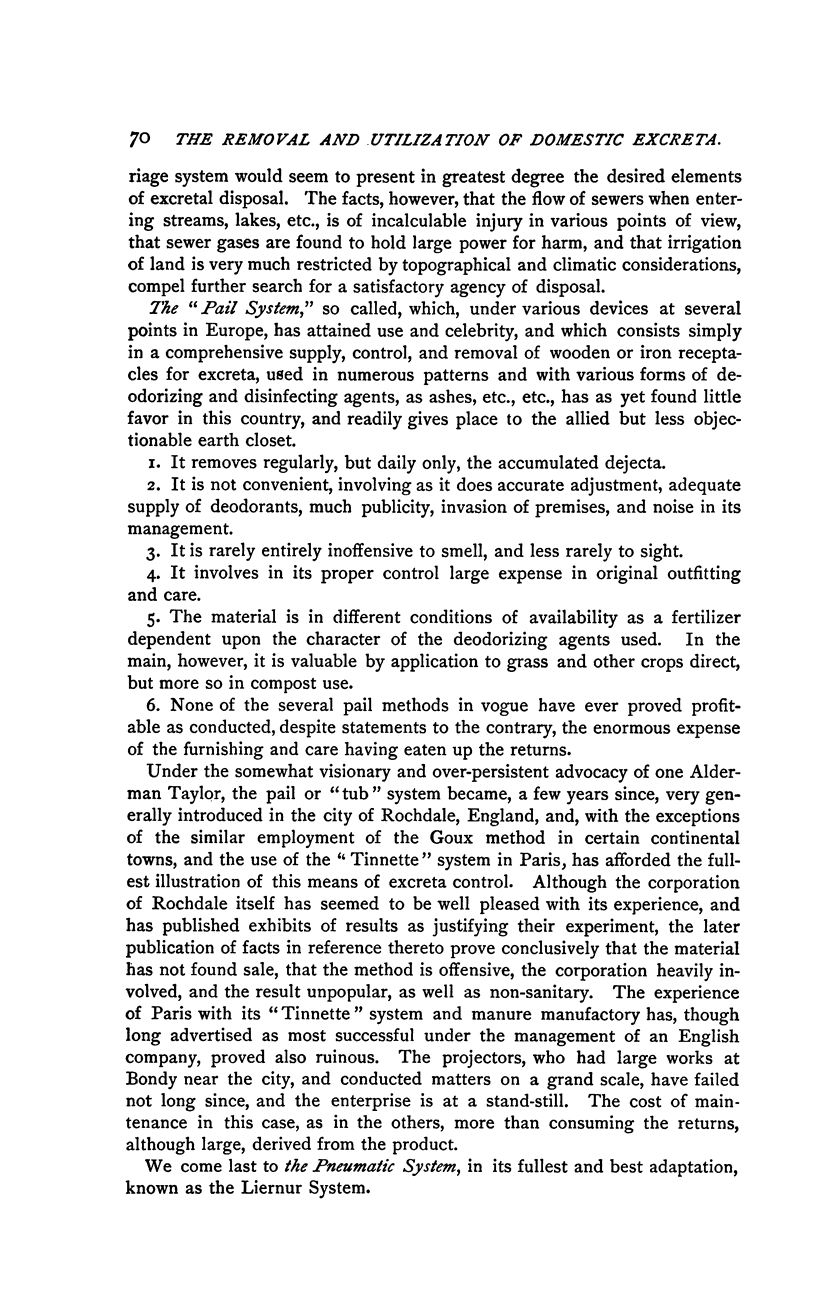 70 THE REMOVAL AND UTILIZATION OF DOMESTIC EXCRETA.

riage system would seem to present in greatest degree the desired elements of excretal disposal. The facts, however, that the flow of sewers when entering streams, lakes, etc., is of incalculable injury in various points of view, that sewer gases are found to hold large power for harm, and that irrigation of land is very much restricted by topographical and climatic considerations, compel further search for a satisfactory agency of disposal.

The "Pail System," so called, which, under various devices at several points in Europe, has attained use and celebrity, and which consists simply in a comprehensive supply, control, and removal of wooden or iron receptacles for excreta, used in numerous patterns and with various forms of deodorizing and disinfecting agents, as ashes, etc., etc., has as yet found little favor in this country, and readily gives place to the allied but less objectionable earth closet.

1. It removes regularly, but daily only, the accumulated dejecta.

2. It is not convenient, involving as it does accurate adjustment, adequate supply of deodorants, much publicity, invasion of premises, and noise in its management.

3. It is rarely entirely inoffensive to smell, and less rarely to sight.

4. It involves in its proper control large expense in original outfitting and care.

5. The material is in different conditions of availability as a fertilizer dependent upon the character of the deodorizing agents used. In the main, however, it is valuable by application to grass and other crops direct, but more so in compost use.

6. None of the several pail methods in vogue have ever proved profitable as conducted, despite statements to the contrary, the enormous expense of the furnishing and care having eaten up the returns.

Under the somewhat visionary and over-persistent advocacy of one Alderman Taylor, the pail or "tub" system became, a few years since, very generally introduced in the city of Rochdale, England, and, with the exceptions of the similar employment of the Goux method in certain continental towns, and the use of the "Tinnette" system in Paris, has afforded the fullest illustration of this means of excreta control. Although the corporation of Rochdale itself has seemed to be well pleased with its experience, and has published exhibits of results as justifying their experiment, the later publication of facts in reference thereto prove conclusively that the material has not found sale, that the method is offensive, the corporation heavily involved, and the result unpopular, as well as non-sanitary. The experience of Paris with its "Tinnette" system and manure manufactory has, though long advertised as most successful under the management of an English company, proved also ruinous. The projectors, who had large works at Bondy near the city, and conducted matters on a grand scale, have failed not long since, and the enterprise is at a stand-still. The cost of maintenance in this case, as in the others, more than consuming the returns, although large, derived from the product.

We come last to the Pneumatic System, in its fullest and best adaptation, known as the Liernur System.